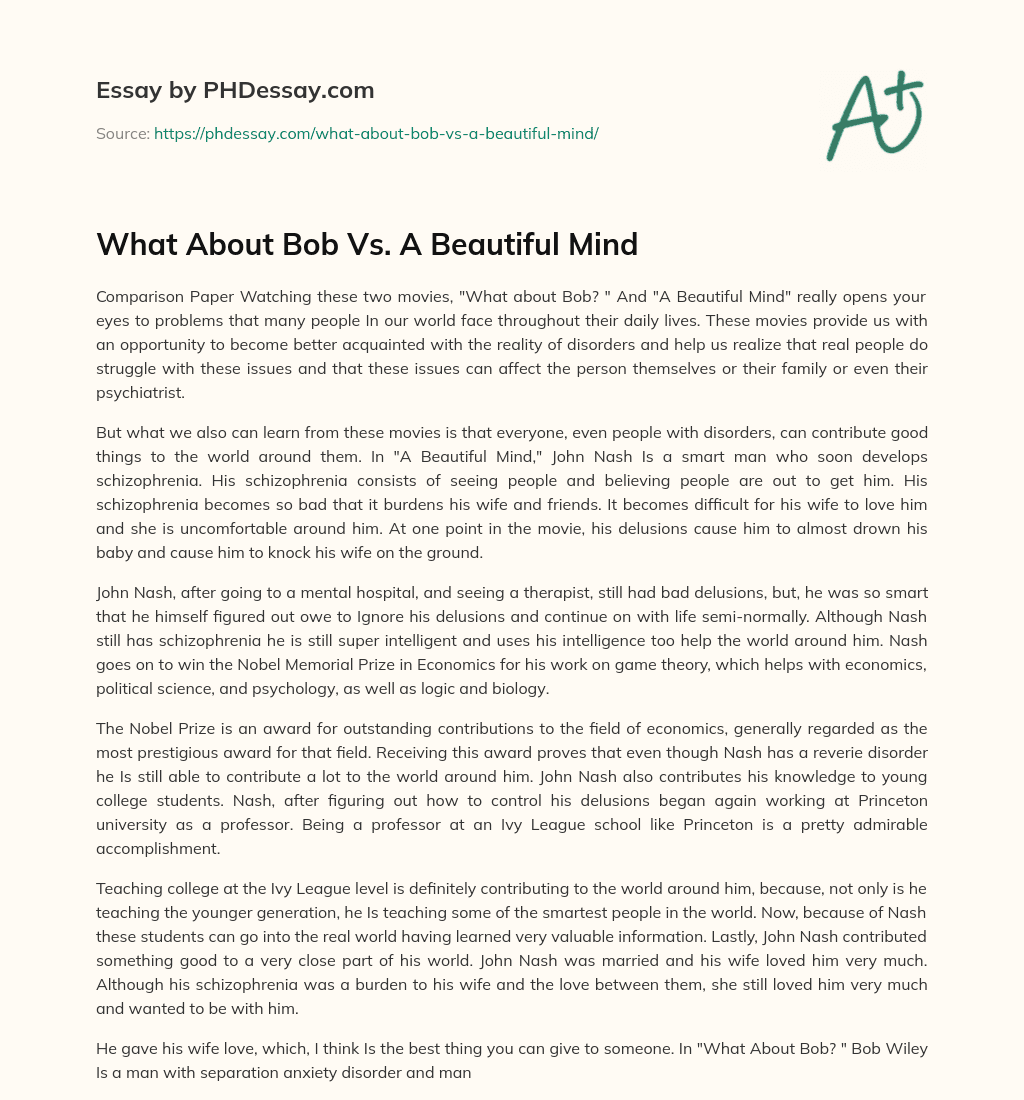 Essay by PHDessay.com

Source: https://phdessay.com/what-about-bob-vs-a-beautiful-mind/

A+

What About Bob Vs. A Beautiful Mind

Comparison Paper Watching these two movies, "What about Bob? " And "A Beautiful Mind" really opens your eyes to problems that many people In our world face throughout their daily lives. These movies provide us with an opportunity to become better acquainted with the reality of disorders and help us realize that real people do struggle with these issues and that these issues can affect the person themselves or their family or even their psychiatrist.

But what we also can learn from these movies is that everyone, even people with disorders, can contribute good things to the world around them. In "A Beautiful Mind," John Nash Is a smart man who soon develops schizophrenia. His schizophrenia consists of seeing people and believing people are out to get him. His schizophrenia becomes so bad that it burdens his wife and friends. It becomes difficult for his wife to love him and she is uncomfortable around him. At one point in the movie, his delusions cause him to almost drown his baby and cause him to knock his wife on the ground.

John Nash, after going to a mental hospital, and seeing a therapist, still had bad delusions, but, he was so smart that he himself figured out owe to Ignore his delusions and continue on with life semi-normally. Although Nash still has schizophrenia he is still super intelligent and uses his intelligence too help the world around him. Nash goes on to win the Nobel Memorial Prize in Economics for his work on game theory, which helps with economics, political science, and psychology, as well as logic and biology.

The Nobel Prize is an award for outstanding contributions to the field of economics, generally regarded as the most prestigious award for that field. Receiving this award proves that even though Nash has a reverie disorder he Is still able to contribute a lot to the world around him. John Nash also contributes his knowledge to young college students. Nash, after figuring out how to control his delusions began again working at Princeton university as a professor. Being a professor at an Ivy League school like Princeton is a pretty admirable accomplishment.

Teaching college at the Ivy League level is definitely contributing to the world around him, because, not only is he teaching the younger generation, he Is teaching some of the smartest people in the world. Now, because of Nash these students can go into the real world having learned very valuable information. Lastly, John Nash contributed something good to a very close part of his world. John Nash was married and his wife loved him very much. Although his schizophrenia was a burden to his wife and the love between them, she still loved him very much and wanted to be with him.

He gave his wife love, which, I think Is the best thing you can give to someone. In "What About Bob? " Bob Wiley Is a man with separation anxiety disorder and man